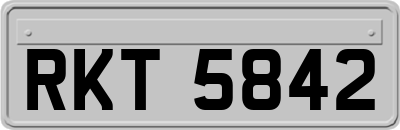 RKT 5842